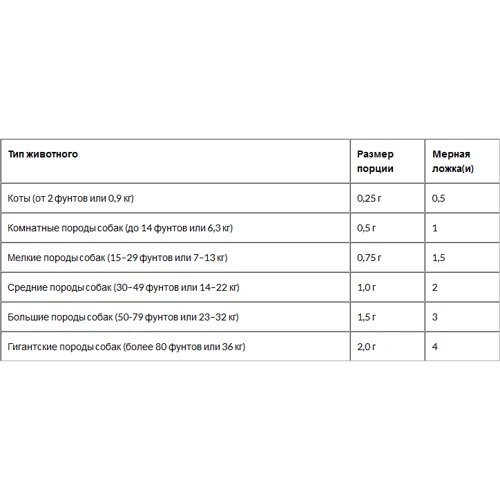 | Тип животного | Размер порции | Мерная ложка(и) |
|---|---|---|
| Коты (от 2 фунтов или 0,9 кг) | 0,25 г | 0,5 |
| Комнатные породы собак (до 14 фунтов или 6,3 кг) | 0,5 г | 1 |
| Мелкие породы собак (15–29 фунтов или 7–13 кг) | 0,75 г | 1,5 |
| Средние породы собак (30–49 фунтов или 14–22 кг) | 1,0 г | 2 |
| Большие породы собак (50-79 фунтов или 23–32 кг) | 1,5 г | 3 |
| Гигантские породы собак (более 80 фунтов или 36 кг) | 2,0 г | 4 |